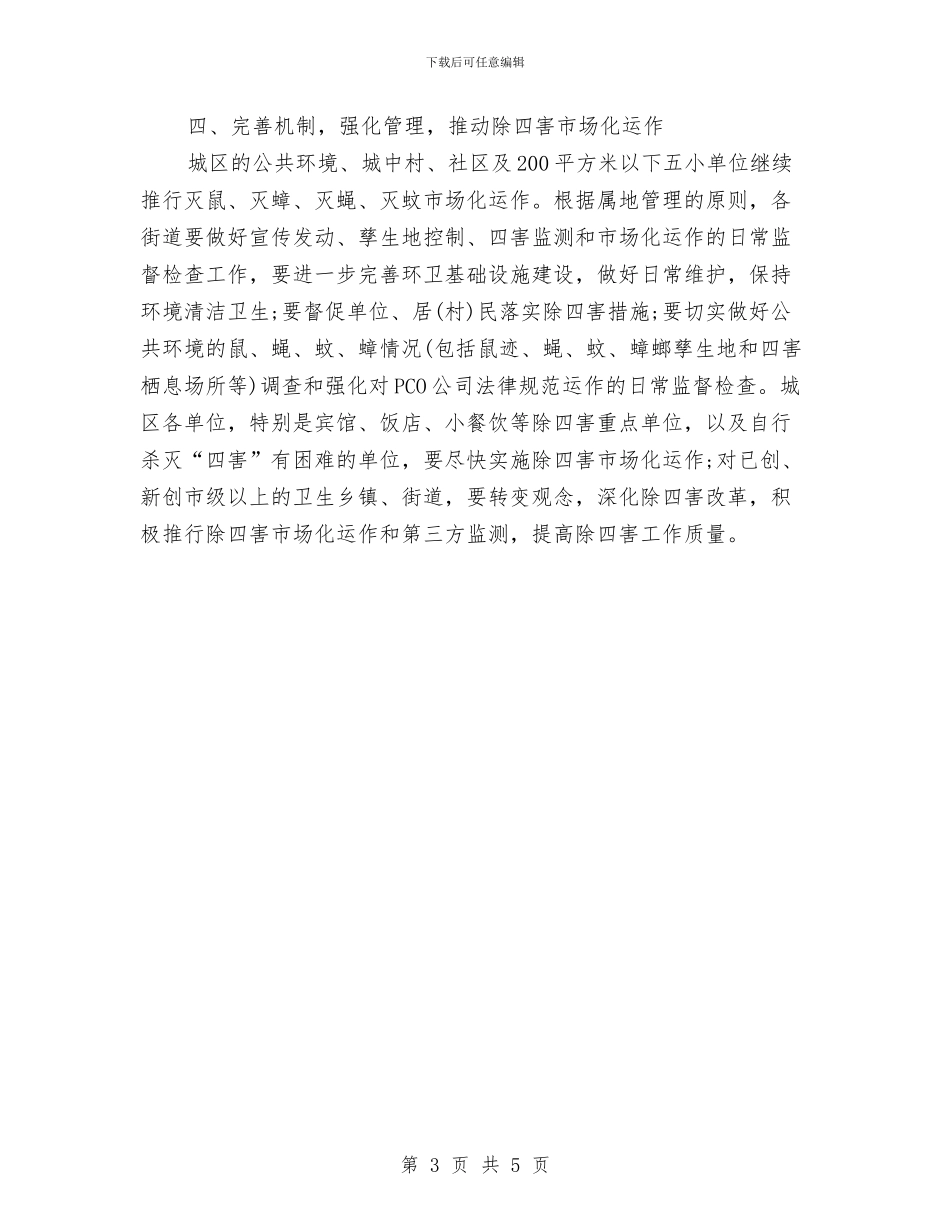 下载后可任意编辑

四、完善机制，强化管理，推动除四害市场化运作

城区的公共环境、城中村、社区及200平方米以下五小单位继续推行灭鼠、灭蟑、灭蝇、灭蚊市场化运作。根据属地管理的原则，各街道要做好宣传发动、孳生地控制、四害监测和市场化运作的日常监督检查工作，要进一步完善环卫基础设施建设，做好日常维护，保持环境清洁卫生;要督促单位、居(村)民落实除四害措施;要切实做好公共环境的鼠、蝇、蚊、蟑情况(包括鼠迹、蝇、蚊、蟑螂孳生地和四害栖息场所等)调查和强化对PCO公司法律规范运作的日常监督检查。城区各单位，特别是宾馆、饭店、小餐饮等除四害重点单位，以及自行杀灭“四害”有困难的单位，要尽快实施除四害市场化运作;对已创、新创市级以上的卫生乡镇、街道，要转变观念，深化除四害改革，积极推行除四害市场化运作和第三方监测，提高除四害工作质量。

第 3 页 共 5 页